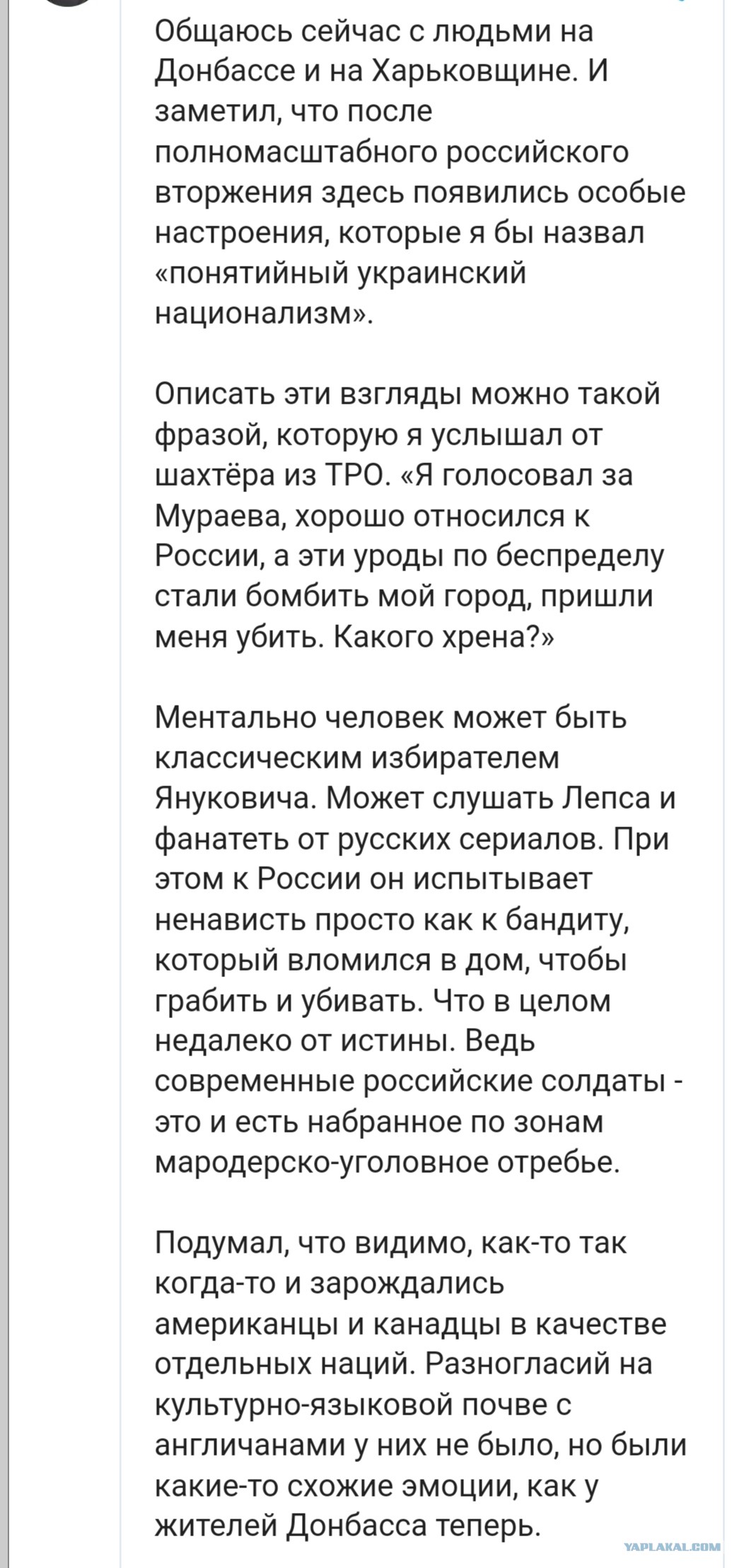 Общаюсь сейчас с людьми на Донбассе и на Харьковщине. И заметил, что после полномасштабного российского вторжения здесь появились особые настроения, которые я бы назвал «понятийный украинский национализм».

Описать эти взгляды можно такой фразой, которую я услышал от шахтёра из ТРО. «Я голосовал за Мураева, хорошо относился к России, а эти уроды по беспределу стали бомбить мой город, пришли меня убить. Какого хрена?»

Ментально человек может быть классическим избирателем Януковича. Может слушать Лепса и фанатеть от русских сериалов. При этом к России он испытывает ненависть просто как к бандиту, который вломился в дом, чтобы грабить и убивать. Что в целом недалеко от истины. Ведь современные российские солдаты - это и есть набранное по зонам мародерско-уголовное отребье.

Подумал, что видимо, как-то так когда-то и зарождались американцы и канадцы в качестве отдельных наций. Разногласий на культурно-языковой почве с англичанами у них не было, но были какие-то схожие эмоции, как у жителей Донбасса теперь.

YAPLAKAL.COM